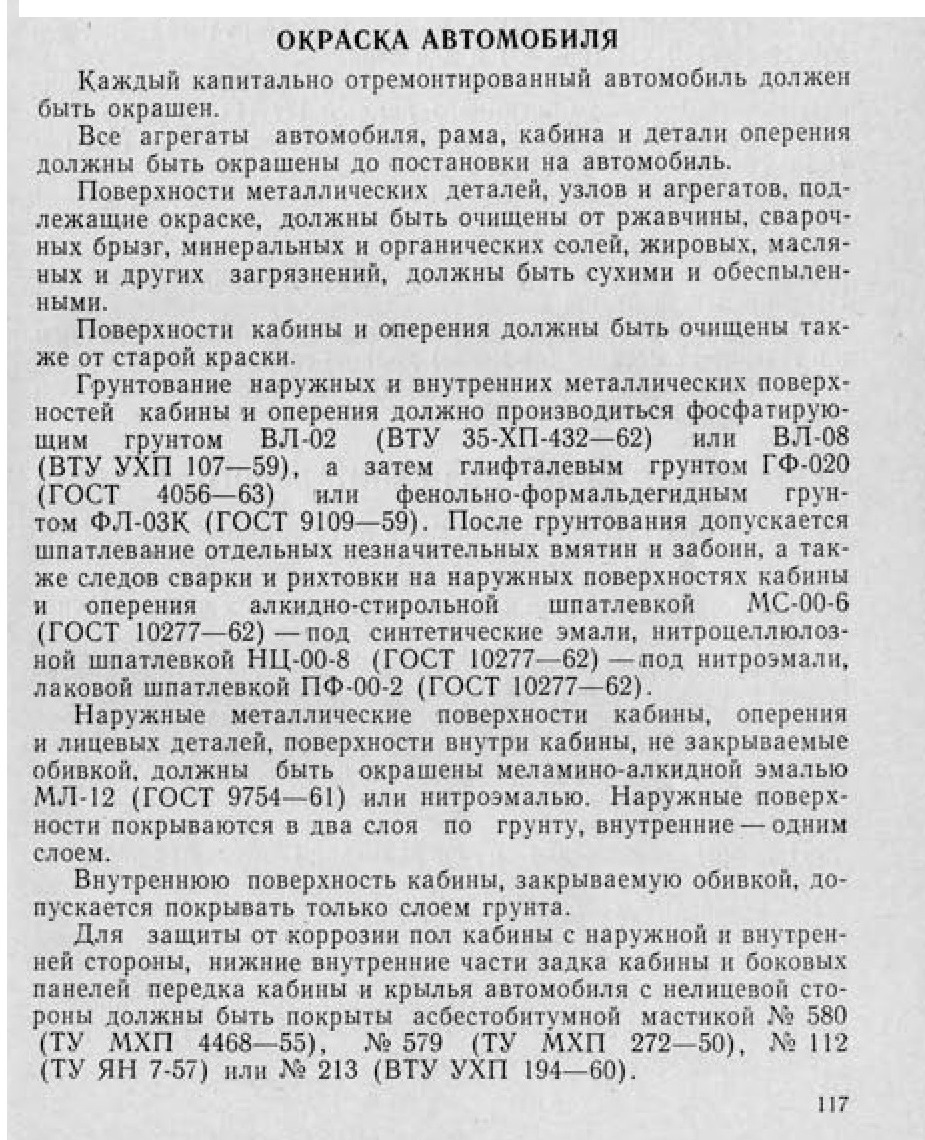 ОКРАСКА АВТОМОБИЛЯ

Каждый капитально отремонтированный автомобиль должен быть окрашен.

Все агрегаты автомобиля, рама, кабина и детали оперения должны быть окрашены до постановки на автомобиль.

Поверхности металлических деталей, узлов и агрегатов, подлежащие окраске, должны быть очищены от ржавчины, сварочных брызг, минеральных и органических солей, жировых, масляных и других загрязнений, должны быть сухими и обеспыленными.

Поверхности кабины и оперения должны быть очищены также от старой краски.

Грунтование наружных и внутренних металлических поверхностей кабины и оперения должно производиться фосфатирующим грунтом ВЛ-02 (ВТУ 35-ХП-432—62) или ВЛ-08 (ВТУ УХП 107—59), а затем глифталевым грунтом ГФ-020 (ГОСТ 4056—63) или фенольно-формальдегидным грунтом ФЛ-03К (ГОСТ 9109—59). После грунтования допускается шпатлевание отдельных незначительных вмятин и забоин, а также следов сварки и рихтовки на наружных поверхностях кабины и оперения алкидно-стирольной шпатлевкой МС-00-6 (ГОСТ 10277—62) — под синтетические эмали, нитроцеллюлозной шпатлевкой НЦ-00-8 (ГОСТ 10277—62) — под нитроэмали, лаковой шпатлевкой ПФ-00-2 (ГОСТ 10277—62).

Наружные металлические поверхности кабины, оперения и лицевых деталей, поверхности внутри кабины, не закрываемые обивкой, должны быть окрашены меламино-алкидной эмалью МЛ-12 (ГОСТ 9754—61) или нитроэмалью. Наружные поверхности покрываются в два слоя по грунту, внутренние — одним слоем.

Внутреннюю поверхность кабины, закрываемую обивкой, допускается покрывать только слоем грунта.

Для защиты от коррозии пол кабины с наружной и внутренней стороны, нижние внутренние части задка кабины и боковых панелей передка кабины и крылья автомобиля с нелицевой стороны должны быть покрыты асбестобитумной мастикой № 580 (ТУ МХП 4468—55), № 579 (ТУ МХП 272—50), № 112 (ТУ ЯН 7-57) или № 213 (ВТУ УХП 194—60).

117